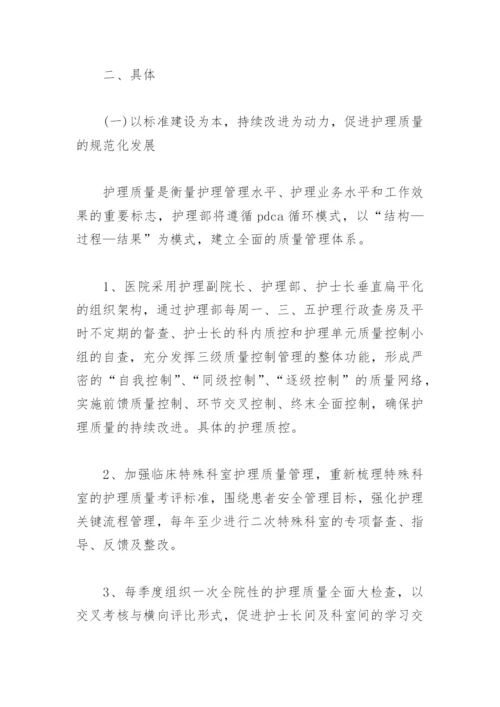 二、具体

(一)以标准建设为本，持续改进为动力，促进护理质量的规范化发展

护理质量是衡量护理管理水平、护理业务水平和工作效果的重要标志，护理部将遵循 pdca 循环模式，以“结构—过程—结果”为模式，建立全面的质量管理体系。

1、医院采用护理副院长、护理部、护士长垂直扁平化的组织架构，通过护理部每周一、三、五护理行政查房及平时不定期的督查、护士长的科内质控和护理单元质量控制小组的自查，充分发挥三级质量控制管理的整体功能，形成严密的“自我控制”、“同级控制”、“逐级控制”的质量网络，实施前馈质量控制、环节交叉控制、终末全面控制，确保护理质量的持续改进。具体的护理质控。

2、加强临床特殊科室护理质量管理，重新梳理特殊科室的护理质量考评标准，围绕患者安全管理目标，强化护理关键流程管理，每年至少进行二次特殊科室的专项督查、指导、反馈及整改。

3、每季度组织一次全院性的护理质量全面大检查，以交叉考核与横向评比形式，促进护士长间及科室间的学习交